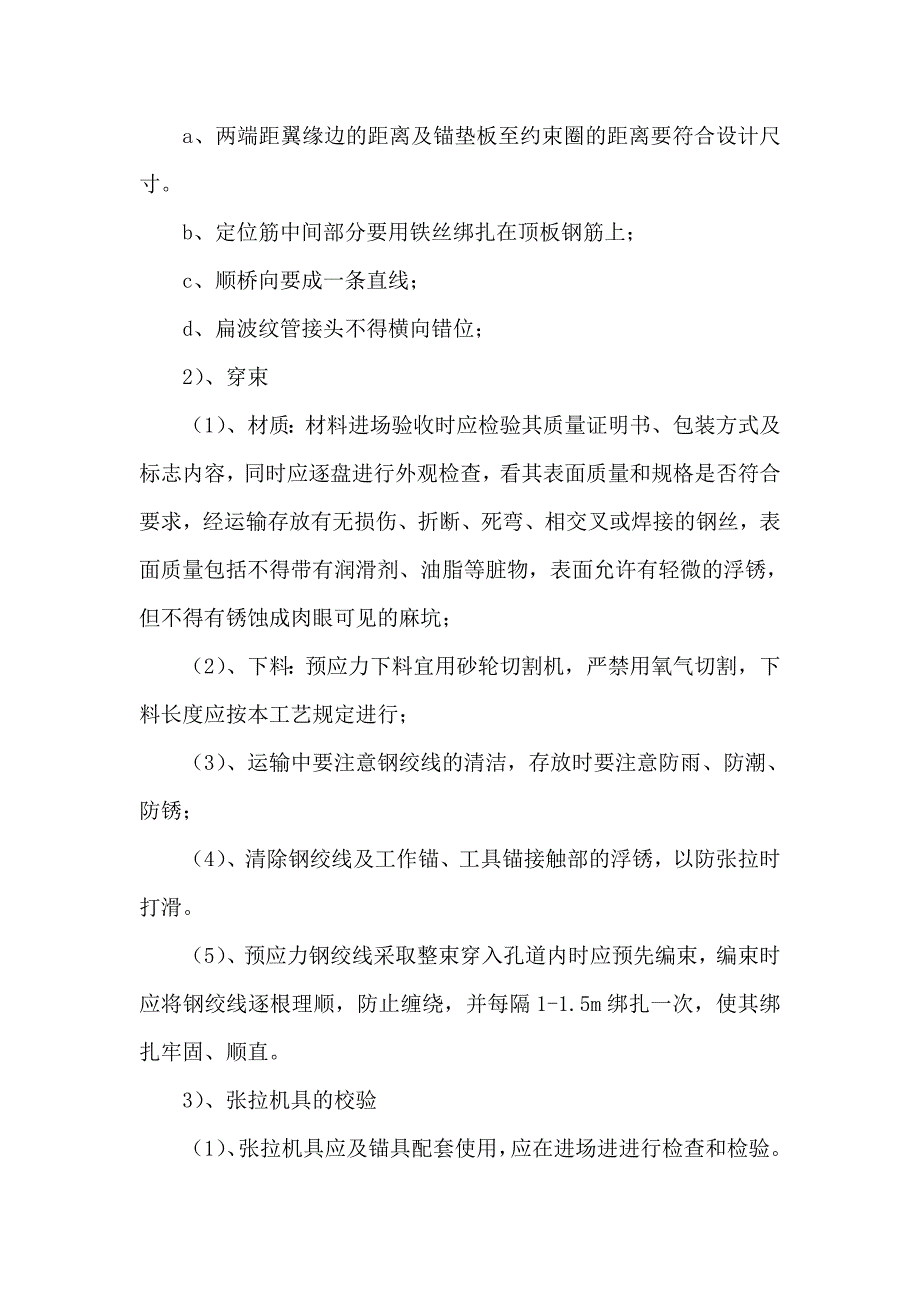 a、两端距翼缘边的距离及锚垫板至约束圈的距离要符合设计尺寸。

b、定位筋中间部分要用铁丝绑扎在顶板钢筋上；

c、顺桥向要成一条直线；

d、扁波纹管接头不得横向错位；

2)、穿束

（1)、材质：材料进场验收时应检验其质量证明书、包装方式及标志内容，同时应逐盘进行外观检查，看其表面质量和规格是否符合要求，经运输存放有无损伤、折断、死弯、相交叉或焊接的钢丝，表面质量包括不得带有润滑剂、油脂等脏物，表面允许有轻微的浮锈，但不得有锈蚀成肉眼可见的麻坑；

（2)、下料：预应力下料宜用砂轮切割机，严禁用氧气切割，下料长度应按本工艺规定进行；

（3)、运输中要注意钢绞线的清洁，存放时要注意防雨、防潮、防锈；

（4)、清除钢绞线及工作锚、工具锚接触部的浮锈，以防张拉时打滑。

（5)、预应力钢绞线采取整束穿入孔道内时应预先编束，编束时应将钢绞线逐根理顺，防止缠绕，并每隔 1-1.5m 绑扎一次，使其绑扎牢固、顺直。

3)、张拉机具的校验

（1)、张拉机具应及锚具配套使用，应在进场进进行检查和检验。